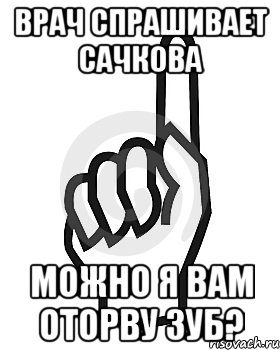 ВРАЧ СПРАШИВАЕТ САЧКОВА

МОЖНО Я ВАМ ОТОРВУ ЗУБ?

risovach.ru